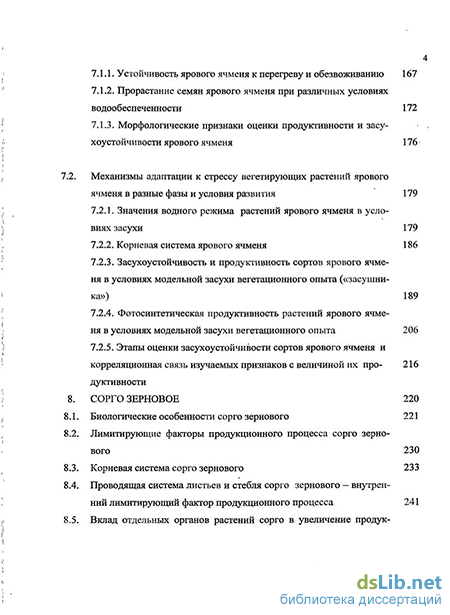 4

7.1.1. Устойчивость ярового ячменя к перегреву и обезвоживанию 167

7.1.2. Прорастание семян ярового ячменя при различных условиях водообеспеченности 172

7.1.3. Морфологические признаки оценки продуктивности и засухоустойчивости ярового ячменя 176

7.2. Механизмы адаптации к стрессу вегетирующих растений ярового ячменя в разные фазы и условия развития 179

7.2.1. Значения водного режима растений ярового ячменя в условиях засухи 179

7.2.2. Корневая система ярового ячменя 186

7.2.3. Засухоустойчивость и продуктивность сортов ярового ячменя в условиях модельной засухи вегетационного опыта («засушника») 189

7.2.4. Фотосинтетическая продуктивность растений ярового ячменя в условиях модельной засухи вегетационного опыта 206

7.2.5. Этапы оценки засухоустойчивости сортов ярового ячменя и корреляционная связь изучаемых признаков с величиной их продуктивности 216

8. СОРГО ЗЕРНОВОЕ 220

8.1. Биологические особенности сорго зернового 221

8.2. Лимитирующие факторы продукционного процесса сорго зернового 230

8.3. Корневая система сорго зернового 233

8.4. Проводящая система листьев и стебля сорго зернового – внутренний лимитирующий фактор продукционного процесса 241

8.5. Вклад отдельных органов растений сорго в увеличение продук-

dsLib.net
библиотека диссертаций